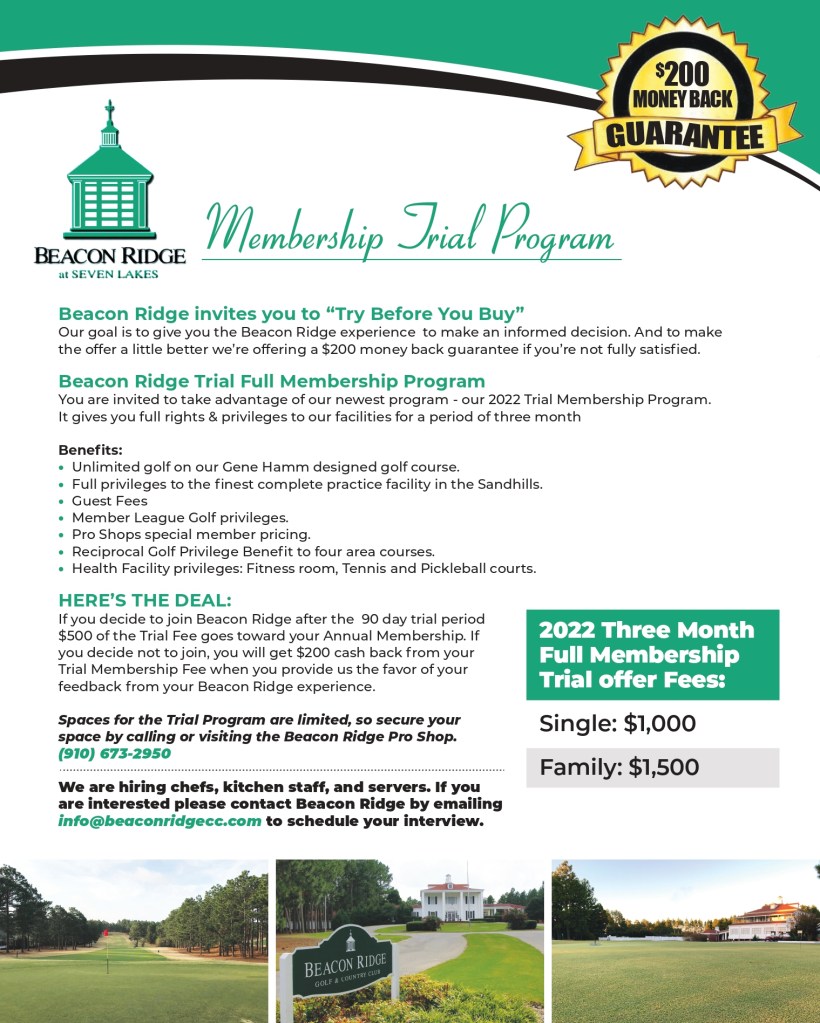 $200 MONEY BACK GUARANTEE

BEACON RIDGE at SEVEN LAKES

Membership Trial Program

Beacon Ridge invites you to “Try Before You Buy”
Our goal is to give you the Beacon Ridge experience to make an informed decision. And to make the offer a little better we’re offering a $200 money back guarantee if you’re not fully satisfied.

Beacon Ridge Trial Full Membership Program
You are invited to take advantage of our newest program - our 2022 Trial Membership Program. It gives you full rights & privileges to our facilities for a period of three month

Benefits:
• Unlimited golf on our Gene Hamm designed golf course.
• Full privileges to the finest complete practice facility in the Sandhills.
• Guest Fees
• Member League Golf privileges.
• Pro Shops special member pricing.
• Reciprocal Golf Privilege Benefit to four area courses.
• Health Facility privileges: Fitness room, Tennis and Pickleball courts.

HERE’S THE DEAL:
If you decide to join Beacon Ridge after the 90 day trial period $500 of the Trial Fee goes toward your Annual Membership. If you decide not to join, you will get $200 cash back from your Trial Membership Fee when you provide us the favor of your feedback from your Beacon Ridge experience.

Spaces for the Trial Program are limited, so secure your space by calling or visiting the Beacon Ridge Pro Shop. (910) 673-2950

We are hiring chefs, kitchen staff, and servers. If you are interested please contact Beacon Ridge by emailing info@beaconridgecc.com to schedule your interview.

2022 Three Month Full Membership Trial offer Fees:

Single: $1,000

Family: $1,500

BEACON RIDGE GOLF & COUNTRY CLUB